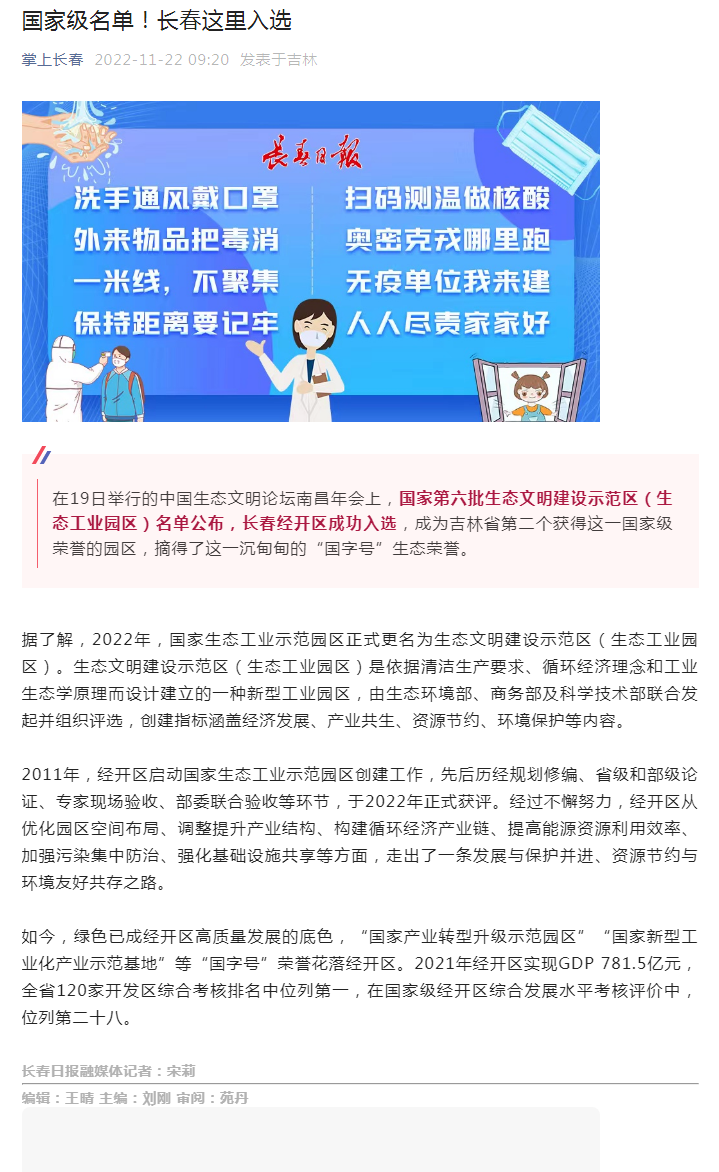 国家级名单！长春这里入选

掌上长春 2022-11-22 09:20 发表于吉林

长春日报

洗手通风戴口罩
外来物品把毒消
一米线，不聚集
保持距离要记牢

扫码测温做核酸
奥密克戎哪里跑
无疫单位我来建
人人尽责家家好

在19日举行的中国生态文明论坛南昌年会上，国家第六批生态文明建设示范区（生态工业园区）名单公布，长春经开区成功入选，成为吉林省第二个获得这一国家级荣誉的园区，摘得了这一沉甸甸的“国字号”生态荣誉。

据了解，2022年，国家生态工业示范园区正式更名为生态文明建设示范区（生态工业园区）。生态文明建设示范区（生态工业园区）是依据清洁生产要求、循环经济理念和工业生态学原理而设计建立的一种新型工业园区，由生态环境部、商务部及科学技术部联合发起并组织评选，创建指标涵盖经济发展、产业共生、资源节约、环境保护等内容。

2011年，经开区启动国家生态工业示范园区创建工作，先后历经规划修编、省级和部级论证、专家现场验收、部委联合验收等环节，于2022年正式获评。经过不懈努力，经开区从优化园区空间布局、调整提升产业结构、构建循环经济产业链、提高能源资源利用效率、加强污染集中防治、强化基础设施共享等方面，走出了一条发展与保护并进、资源节约与环境友好共存之路。

如今，绿色已成经开区高质量发展的底色，“国家产业转型升级示范园区”“国家新型工业化产业示范基地”等“国字号”荣誉花落经开区。2021年经开区实现GDP 781.5亿元，全省120家开发区综合考核排名中位列第一，在国家级经开区综合发展水平考核评价中，位列第二十八。

长春日报融媒体记者：宋莉

编辑：王晴 主编：刘刚 审阅：苑丹